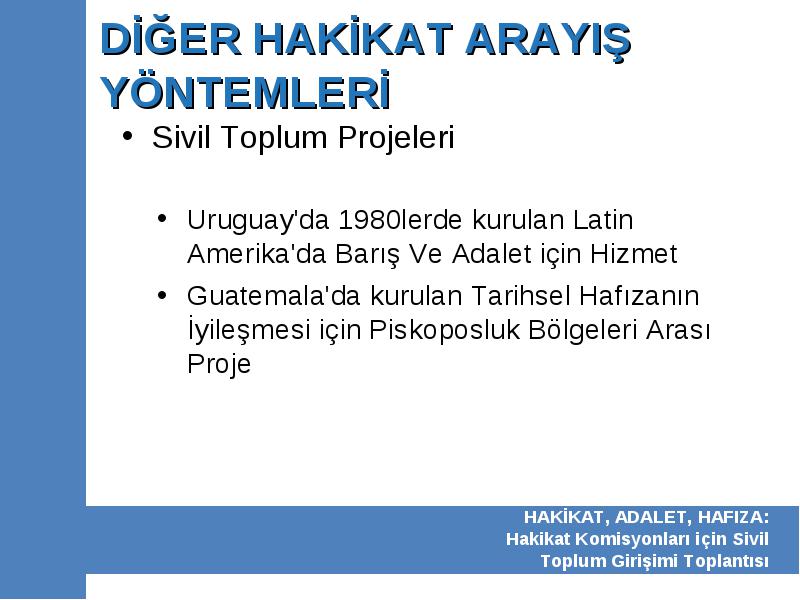 DİĞER HAKİKAT ARAYIŞ YÖNTEMLERİ

• Sivil Toplum Projeleri

• Uruguay'da 1980lerde kurulan Latin Amerika'da Barış Ve Adalet için Hizmet

• Guatemala'da kurulan Tarihsel Hafızanın İyileşmesi için Piskoposluk Bölgeleri Arası Proje

HAKİKAT, ADALET, HAFIZA:
Hakikat Komisyonları için Sivil Toplum Girişimi Toplantısı